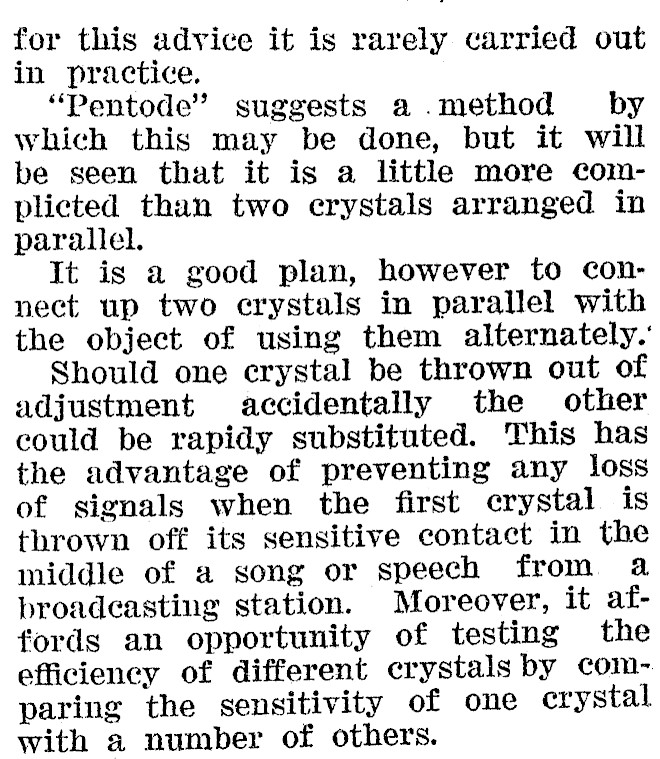 for this advice it is rarely carried out in practice.

"Pentode" suggests a method by which this may be done, but it will be seen that it is a little more complicted than two crystals arranged in parallel.

It is a good plan, however to connect up two crystals in parallel with the object of using them alternately.

Should one crystal be thrown out of adjustment accidentally the other could be rapidy substituted. This has the advantage of preventing any loss of signals when the first crystal is thrown off its sensitive contact in the middle of a song or speech from a broadcasting station. Moreover, it affords an opportunity of testing the efficiency of different crystals by comparing the sensitivity of one crystal with a number of others.